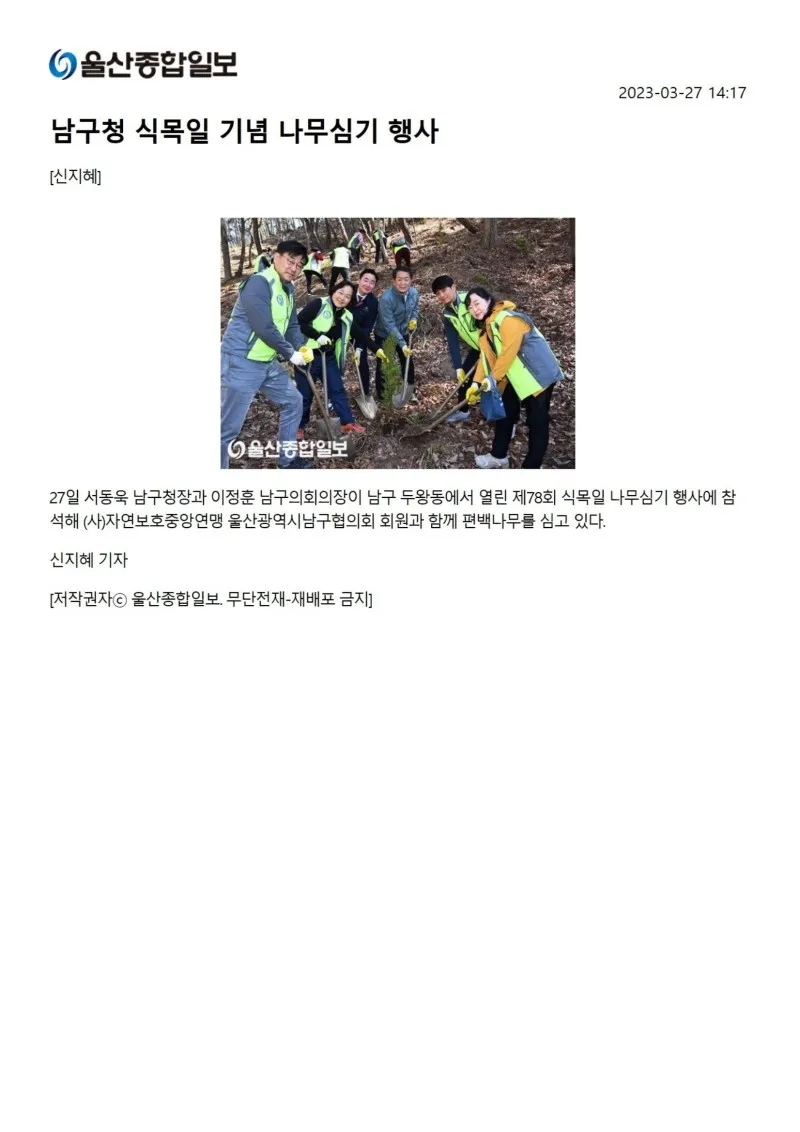 울산종합일보

2023-03-27 14:17

남구청 식목일 기념 나무심기 행사

[신지혜]

울산종합일보

27일 서동욱 남구청장과 이정훈 남구의회의장이 남구 두왕동에서 열린 제78회 식목일 나무심기 행사에 참석해 (사)자연보호중앙연맹 울산광역시남구협의회 회원과 함께 편백나무를 심고 있다.

신지혜 기자

[저작권자ⓒ 울산종합일보. 무단전재-재배포 금지]